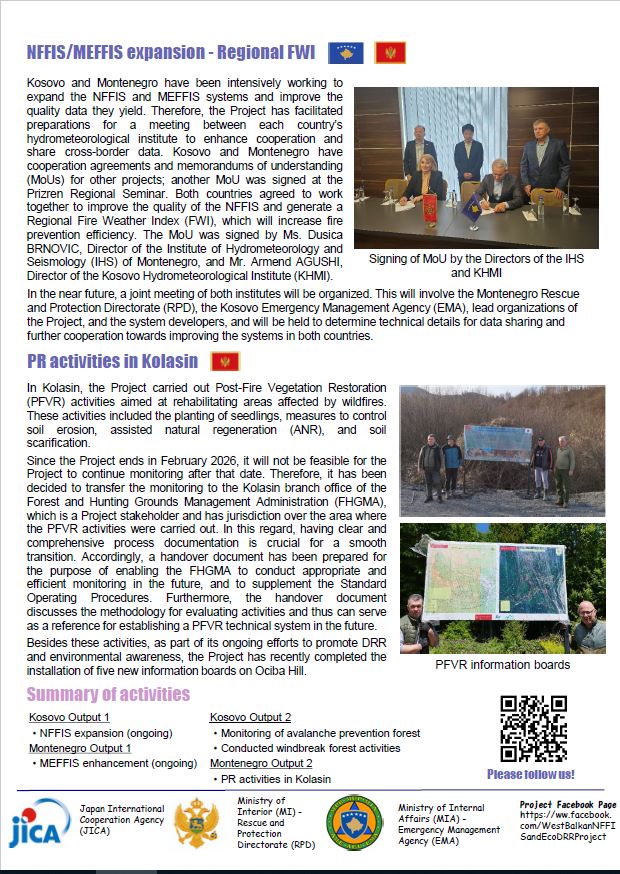 NFFIS/MEFFIS expansion - Regional FWI

Kosovo and Montenegro have been intensively working to expand the NFFIS and MEFFIS systems and improve the quality data they yield. Therefore, the Project has facilitated preparations for a meeting between each country's hydrometeorological institute to enhance cooperation and share cross-border data. Kosovo and Montenegro have cooperation agreements and memorandums of understanding (MoUs) for other projects; another MoU was signed at the Prizren Regional Seminar. Both countries agreed to work together to improve the quality of the NFFIS and generate a Regional Fire Weather Index (FWI), which will increase fire prevention efficiency. The MoU was signed by Ms. Dusica BRNOVIC, Director of the Institute of Hydrometeorology and Seismology (IHS) of Montenegro, and Mr. Armend AGUSHI, Director of the Kosovo Hydrometeorological Institute (KHMI).

Signing of MoU by the Directors of the IHS and KHMI

In the near future, a joint meeting of both institutes will be organized. This will involve the Montenegro Rescue and Protection Directorate (RPD), the Kosovo Emergency Management Agency (EMA), lead organizations of the Project, and the system developers, and will be held to determine technical details for data sharing and further cooperation towards improving the systems in both countries.

PR activities in Kolasin

In Kolasin, the Project carried out Post-Fire Vegetation Restoration (PFVR) activities aimed at rehabilitating areas affected by wildfires. These activities included the planting of seedlings, measures to control soil erosion, assisted natural regeneration (ANR), and soil scarification.

Since the Project ends in February 2026, it will not be feasible for the Project to continue monitoring after that date. Therefore, it has been decided to transfer the monitoring to the Kolasin branch office of the Forest and Hunting Grounds Management Administration (FHGMA), which is a Project stakeholder and has jurisdiction over the area where the PFVR activities were carried out. In this regard, having clear and comprehensive process documentation is crucial for a smooth transition. Accordingly, a handover document has been prepared for the purpose of enabling the FHGMA to conduct appropriate and efficient monitoring in the future, and to supplement the Standard Operating Procedures. Furthermore, the handover document discusses the methodology for evaluating activities and thus can serve as a reference for establishing a PFVR technical system in the future.

Besides these activities, as part of its ongoing efforts to promote DRR and environmental awareness, the Project has recently completed the installation of five new information boards on Ociba Hill.

PFVR information boards

Summary of activities

Kosovo Output 1
• NFFIS expansion (ongoing)
Montenegro Output 1
• MEFFIS enhancement (ongoing)

Kosovo Output 2
• Monitoring of avalanche prevention forest
• Conducted windbreak forest activities
Montenegro Output 2
• PR activities in Kolasin

Please follow us!

JICA
Japan International Cooperation Agency (JICA)

Ministry of Interior (MI) - Rescue and Protection Directorate (RPD)

Ministry of Internal Affairs (MIA) - Emergency Management Agency (EMA)

Project Facebook Page
https://ww.facebook.com/WestBalkanNFFISandEcoDRRProject